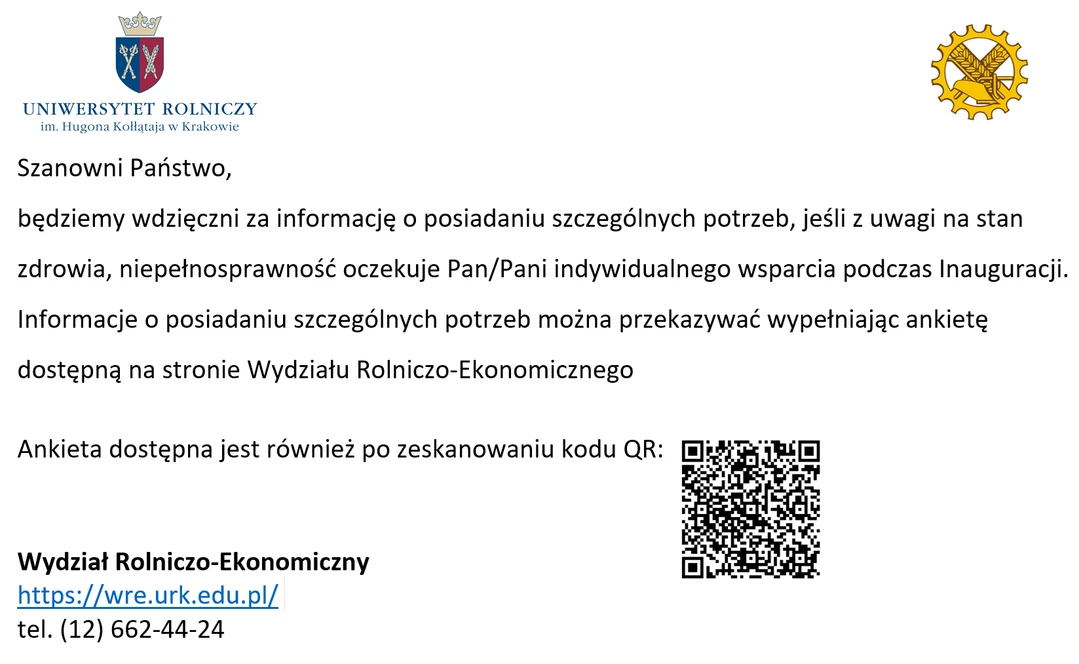 UNIWERSYTET ROLNICZY
im. Hugona Kołłątaja w Krakowie

Szanowni Państwo,

będziemy wdzięczni za informację o posiadaniu szczególnych potrzeb, jeśli z uwagi na stan zdrowia, niepełnosprawność oczekuje Pan/Pani indywidualnego wsparcia podczas Inauguracji. Informacje o posiadaniu szczególnych potrzeb można przekazywać wypełniając ankietę dostępną na stronie Wydziału Rolniczo-Ekonomicznego

Ankieta dostępna jest również po zeskanowaniu kodu QR:

Wydział Rolniczo-Ekonomiczny
https://wre.urk.edu.pl/
tel. (12) 662-44-24